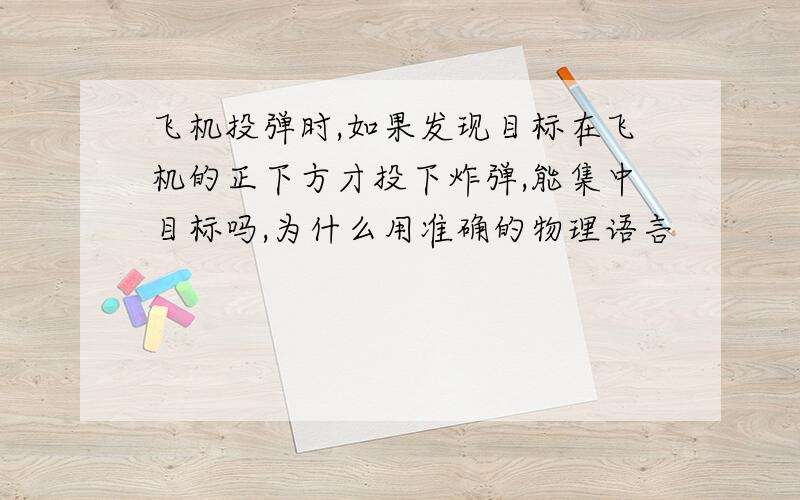 飞机投弹时,如果发现目标在飞机的正下方才投下炸弹,能集中目标吗,为什么用准确的物理语言